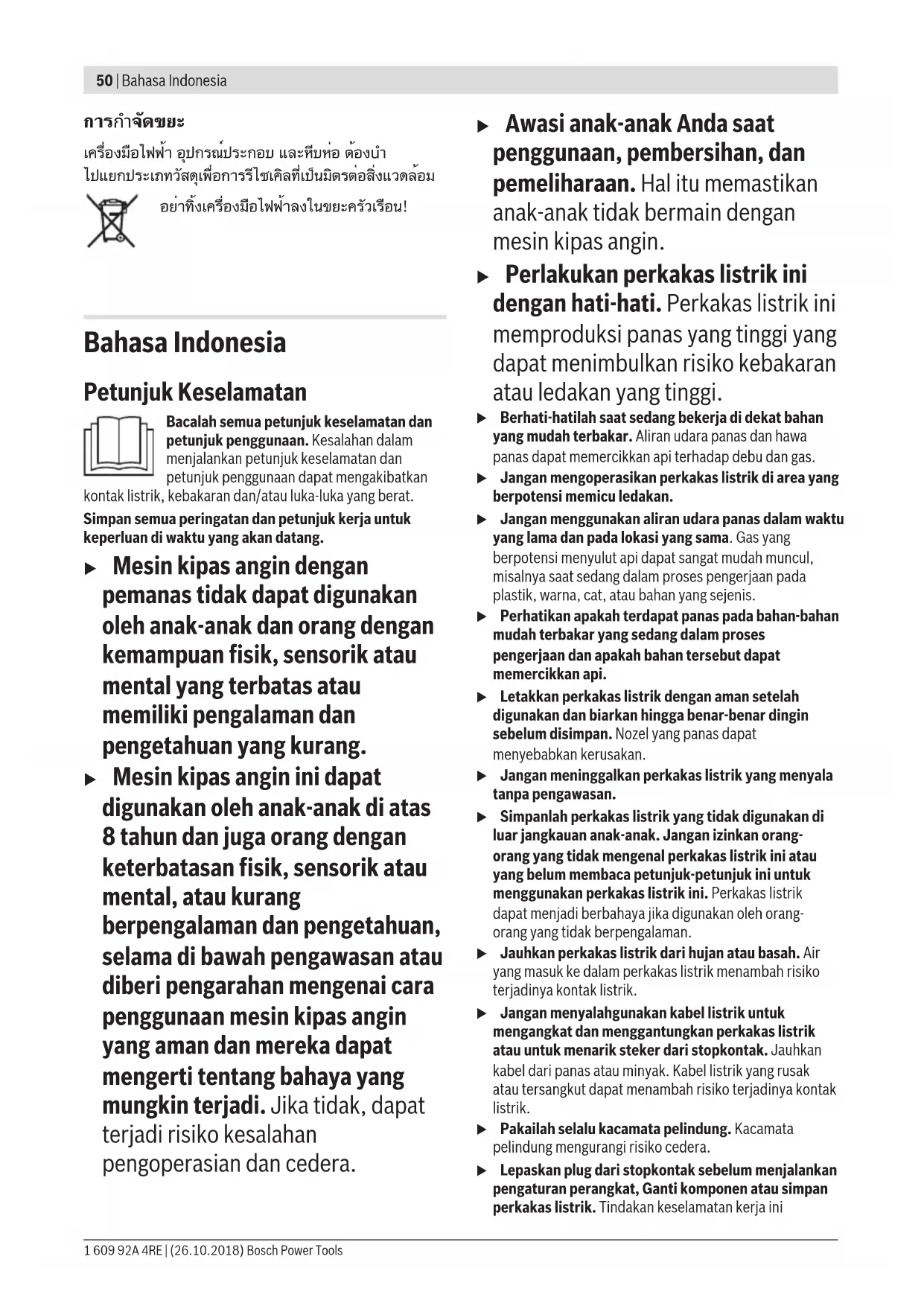 50 | Bahasa Indonesia

การกำจัดขยะ

เครื่องมือไฟฟ้า อุปกรณ์ประกอบ และหีบห่อ ต้องนำไปแยกประเภทวัสดุเพื่อการรีไซเคิลที่เป็นมิตรต่อสิ่งแวดล้อม

อย่าทิ้งเครื่องมือไฟฟ้าลงในขยะครัวเรือน!

Bahasa Indonesia

Petunjuk Keselamatan

Bacalah semua petunjuk keselamatan dan petunjuk penggunaan. Kesalahan dalam menjalankan petunjuk keselamatan dan petunjuk penggunaan dapat mengakibatkan kontak listrik, kebakaran dan/atau luka-luka yang berat.

Simpan semua peringatan dan petunjuk kerja untuk keperluan di waktu yang akan datang.

▶ Mesin kipas angin dengan pemanas tidak dapat digunakan oleh anak-anak dan orang dengan kemampuan fisik, sensorik atau mental yang terbatas atau memiliki pengalaman dan pengetahuan yang kurang.

▶ Mesin kipas angin ini dapat digunakan oleh anak-anak di atas 8 tahun dan juga orang dengan keterbatasan fisik, sensorik atau mental, atau kurang berpengalaman dan pengetahuan, selama di bawah pengawasan atau diberi pengarahan mengenai cara penggunaan mesin kipas angin yang aman dan mereka dapat mengerti tentang bahaya yang mungkin terjadi. Jika tidak, dapat terjadi risiko kesalahan pengoperasian dan cedera.

▶ Awasi anak-anak Anda saat penggunaan, pembersihan, dan pemeliharaan. Hal itu memastikan anak-anak tidak bermain dengan mesin kipas angin.

▶ Perlakukan perkakas listrik ini dengan hati-hati. Perkakas listrik ini memproduksi panas yang tinggi yang dapat menimbulkan risiko kebakaran atau ledakan yang tinggi.

▶ Berhati-hatilah saat sedang bekerja di dekat bahan yang mudah terbakar. Aliran udara panas dan hawa panas dapat memercikkan api terhadap debu dan gas.

▶ Jangan mengoperasikan perkakas listrik di area yang berpotensi memicu ledakan.

▶ Jangan menggunakan aliran udara panas dalam waktu yang lama dan pada lokasi yang sama. Gas yang berpotensi menyulut api dapat sangat mudah muncul, misalnya saat sedang dalam proses pengerjaan pada plastik, warna, cat, atau bahan yang sejenis.

▶ Perhatikan apakah terdapat panas pada bahan-bahan mudah terbakar yang sedang dalam proses pengerjaan dan apakah bahan tersebut dapat memercikkan api.

▶ Letakkan perkakas listrik dengan aman setelah digunakan dan biarkan hingga benar-benar dingin sebelum disimpan. Nozel yang panas dapat menyebabkan kerusakan.

▶ Jangan meninggalkan perkakas listrik yang menyala tanpa pengawasan.

▶ Simpanlah perkakas listrik yang tidak digunakan di luar jangkauan anak-anak. Jangan izinkan orang-orang yang tidak mengenal perkakas listrik ini atau yang belum membaca petunjuk-petunjuk ini untuk menggunakan perkakas listrik ini. Perkakas listrik dapat menjadi berbahaya jika digunakan oleh orang-orang yang tidak berpengalaman.

▶ Jauhkan perkakas listrik dari hujan atau basah. Air yang masuk ke dalam perkakas listrik menambah risiko terjadinya kontak listrik.

▶ Jangan menyalahgunakan kabel listrik untuk mengangkat dan menggantungkan perkakas listrik atau untuk menarik steker dari stopkontak. Jauhkan kabel dari panas atau minyak. Kabel listrik yang rusak atau tersangkut dapat menambah risiko terjadinya kontak listrik.

▶ Pakailah selalu kacamata pelindung. Kacamata pelindung mengurangi risiko cedera.

▶ Lepaskan plug dari stopkontak sebelum menjalankan pengaturan perangkat, Ganti komponen atau simpan perkakas listrik. Tindakan keselamatan kerja ini

1 609 92A 4RE | (26.10.2018) Bosch Power Tools